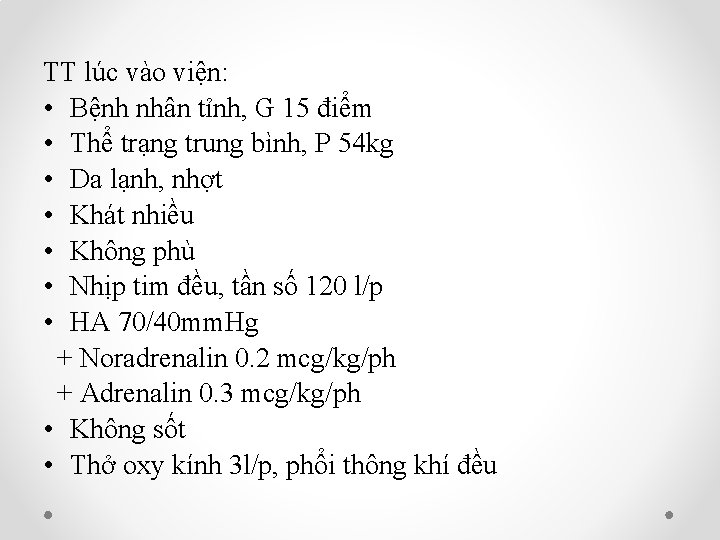 TT lúc vào viện:

• Bệnh nhân tỉnh, G 15 điểm
• Thể trạng trung bình, P 54kg
• Da lạnh, nhợt
• Khát nhiều
• Không phù
• Nhịp tim đều, tần số 120 l/p
• HA 70/40mmHg
+ Noradrenalin 0.2 mcg/kg/ph
+ Adrenalin 0.3 mcg/kg/ph
• Không sốt
• Thở oxy kính 3l/p, phổi thông khí đều